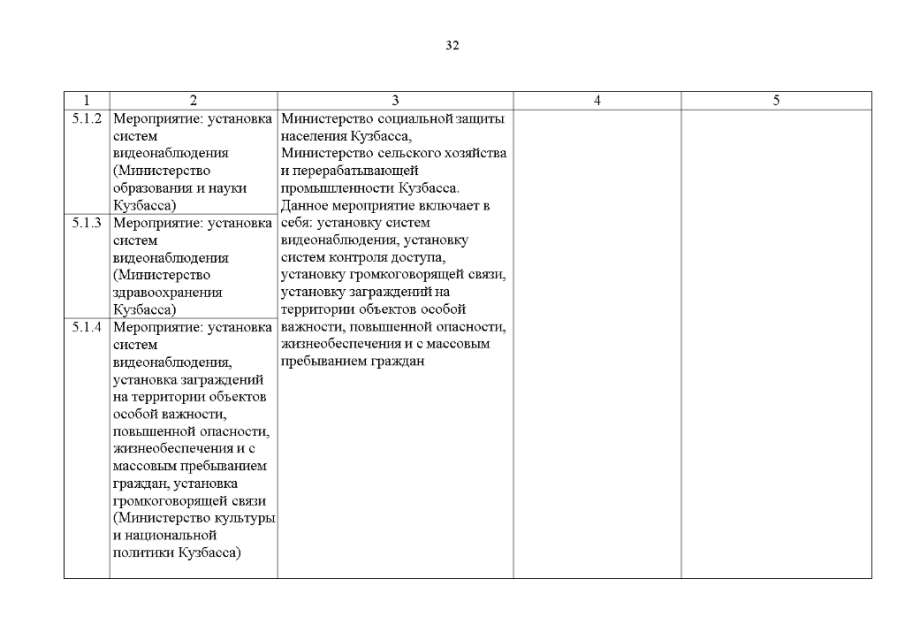 32

| 1 | 2 | 3 | 4 | 5 |
|---|---|---|---|---|
| 5.1.2 | Мероприятие: установка систем видеонаблюдения (Министерство образования и науки Кузбасса) | Министерство социальной защиты населения Кузбасса, Министерство сельского хозяйства и перерабатывающей промышленности Кузбасса. Данное мероприятие включает в себя: установку систем видеонаблюдения, установку систем контроля доступа, установку громкоговорящей связи, установку заграждений на территории объектов особой важности, повышенной опасности, жизнеобеспечения и с массовым пребыванием граждан | | |
| 5.1.3 | Мероприятие: установка систем видеонаблюдения (Министерство здравоохранения Кузбасса) | | | |
| 5.1.4 | Мероприятие: установка систем видеонаблюдения, установка заграждений на территории объектов особой важности, повышенной опасности, жизнеобеспечения и с массовым пребыванием граждан, установка громкоговорящей связи (Министерство культуры и национальной политики Кузбасса) | | | |